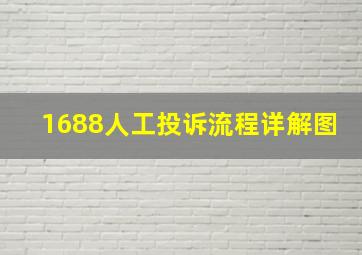 1688人工投诉流程详解图